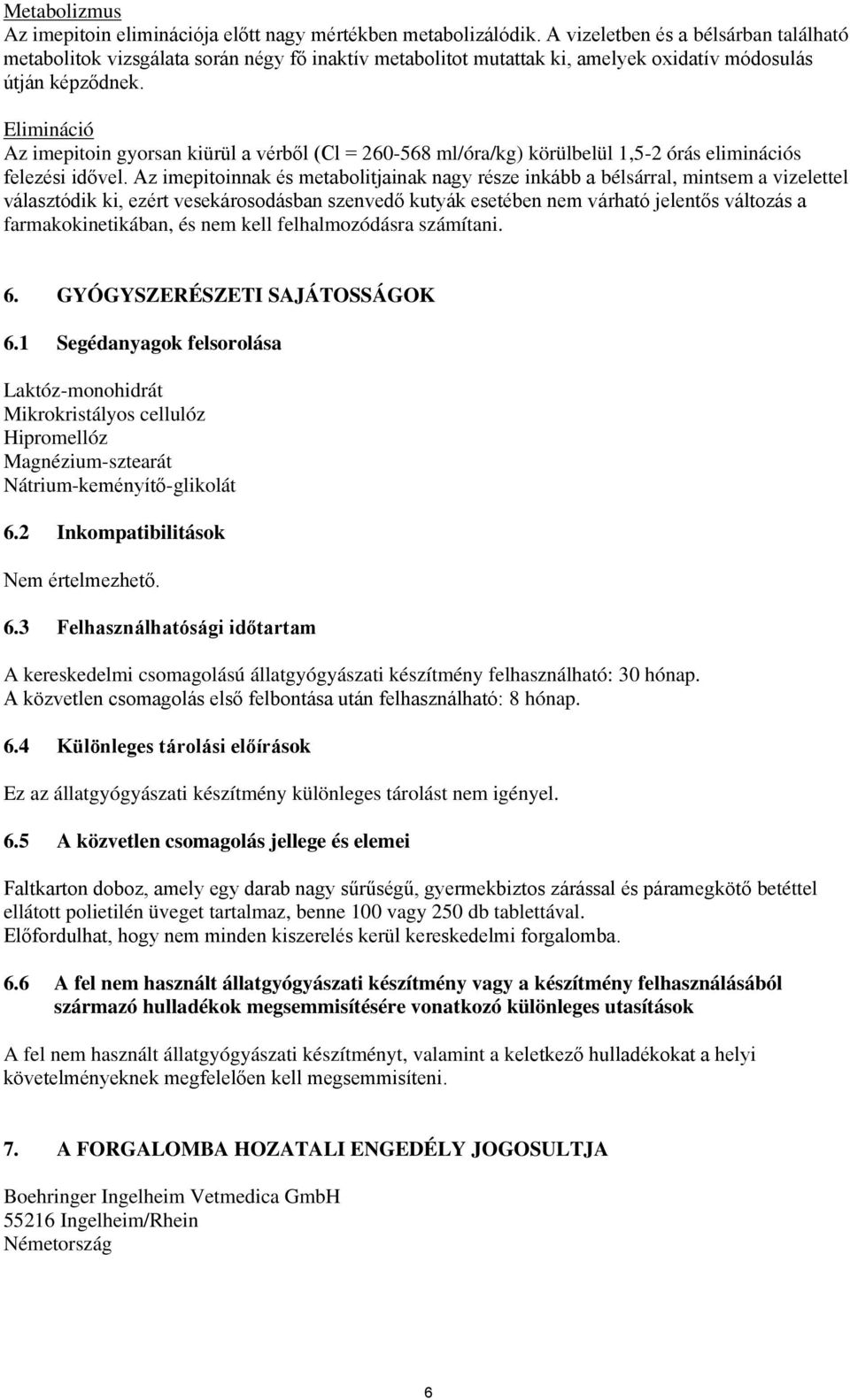 Metabolizmus
Az imepitoin eliminációja előtt nagy mértékben metabolizálódik. A vizeletben és a bélsárban található metabolitok vizsgálata során négy fő inaktív metabolitot mutattak ki, amelyek oxidatív módosulás útján képződnek.

Elimináció
Az imepitoin gyorsan kiürül a vérből (Cl = 260-568 ml/óra/kg) körülbelül 1,5-2 órás eliminációs felezési idővel. Az imepitoinnak és metabolitjainak nagy része inkább a bélsárral, mintsem a vizelettel választódik ki, ezért vesekárosodásban szenvedő kutyák esetében nem várható jelentős változás a farmakokinetikában, és nem kell felhalmozódásra számítani.

6. GYÓGYSZERÉSZETI SAJÁTOSSÁGOK

6.1 Segédanyagok felsorolása

Laktóz-monohidrát
Mikrokristályos cellulóz
Hipromellóz
Magnézium-sztearát
Nátrium-keményítő-glikolát

6.2 Inkompatibilitások

Nem értelmezhető.

6.3 Felhasználhatósági időtartam

A kereskedelmi csomagolású állatgyógyászati készítmény felhasználható: 30 hónap.
A közvetlen csomagolás első felbontása után felhasználható: 8 hónap.

6.4 Különleges tárolási előírások

Ez az állatgyógyászati készítmény különleges tárolást nem igényel.

6.5 A közvetlen csomagolás jellege és elemei

Faltkarton doboz, amely egy darab nagy sűrűségű, gyermekbiztos zárással és páramegkötő betéttel ellátott polietilén üveget tartalmaz, benne 100 vagy 250 db tablettával.
Előfordulhat, hogy nem minden kiszerelés kerül kereskedelmi forgalomba.

6.6 A fel nem használt állatgyógyászati készítmény vagy a készítmény felhasználásából származó hulladékok megsemmisítésére vonatkozó különleges utasítások

A fel nem használt állatgyógyászati készítményt, valamint a keletkező hulladékokat a helyi követelményeknek megfelelően kell megsemmisíteni.

7. A FORGALOMBA HOZATALI ENGEDÉLY JOGOSULTJA

Boehringer Ingelheim Vetmedica GmbH
55216 Ingelheim/Rhein
Németország

6